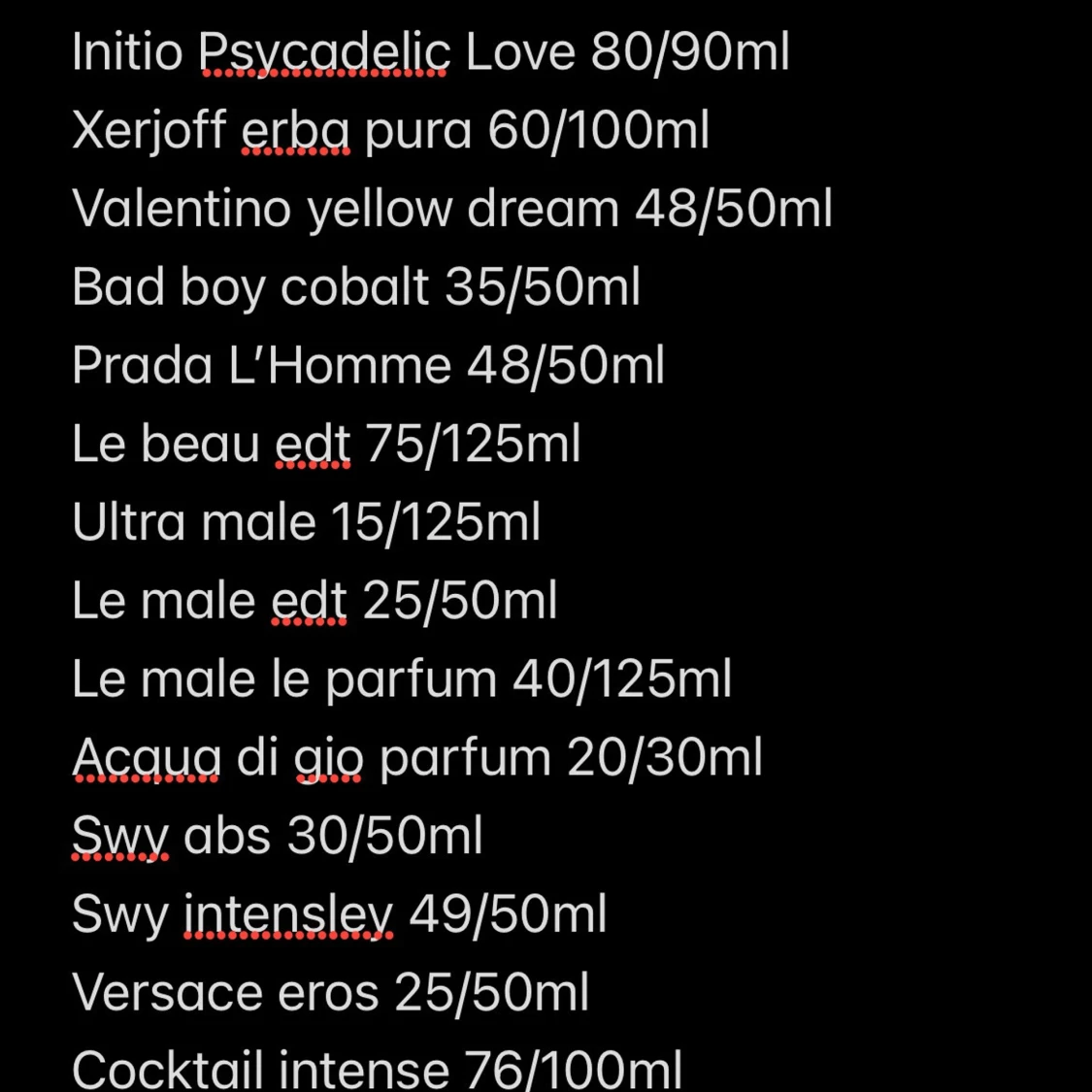 Initio Psycadelic Love 80/90ml
Xerjoff erba pura 60/100ml
Valentino yellow dream 48/50ml
Bad boy cobalt 35/50ml
Prada L'Homme 48/50ml
Le beau edt 75/125ml
Ultra male 15/125ml
Le male edt 25/50ml
Le male le parfum 40/125ml
Acqua di gio parfum 20/30ml
Swy abs 30/50ml
Swy intensley 49/50ml
Versace eros 25/50ml
Cocktail intense 76/100ml